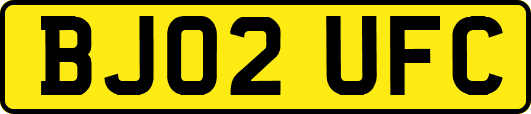 BJ02 UFC